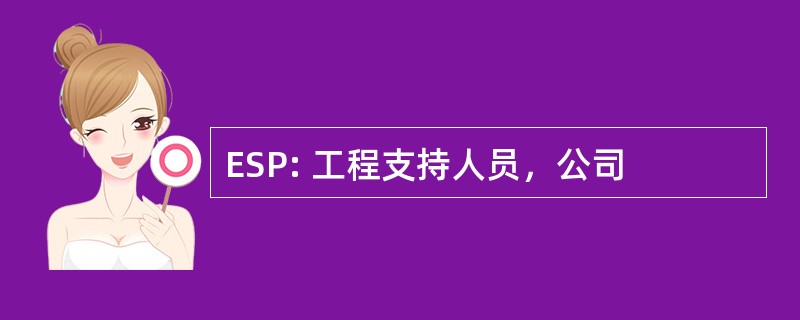 ESP: 工程支持人员，公司